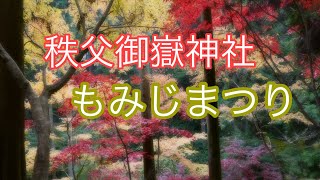 秩父御嶽神社
もみじまつり